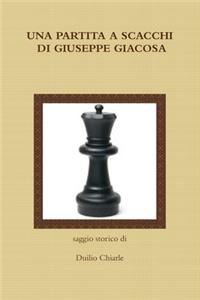 UNA PARTITA A SCACCHI
DI GIUSEPPE GIACOSA

saggio storico di

Duilio Chiarle